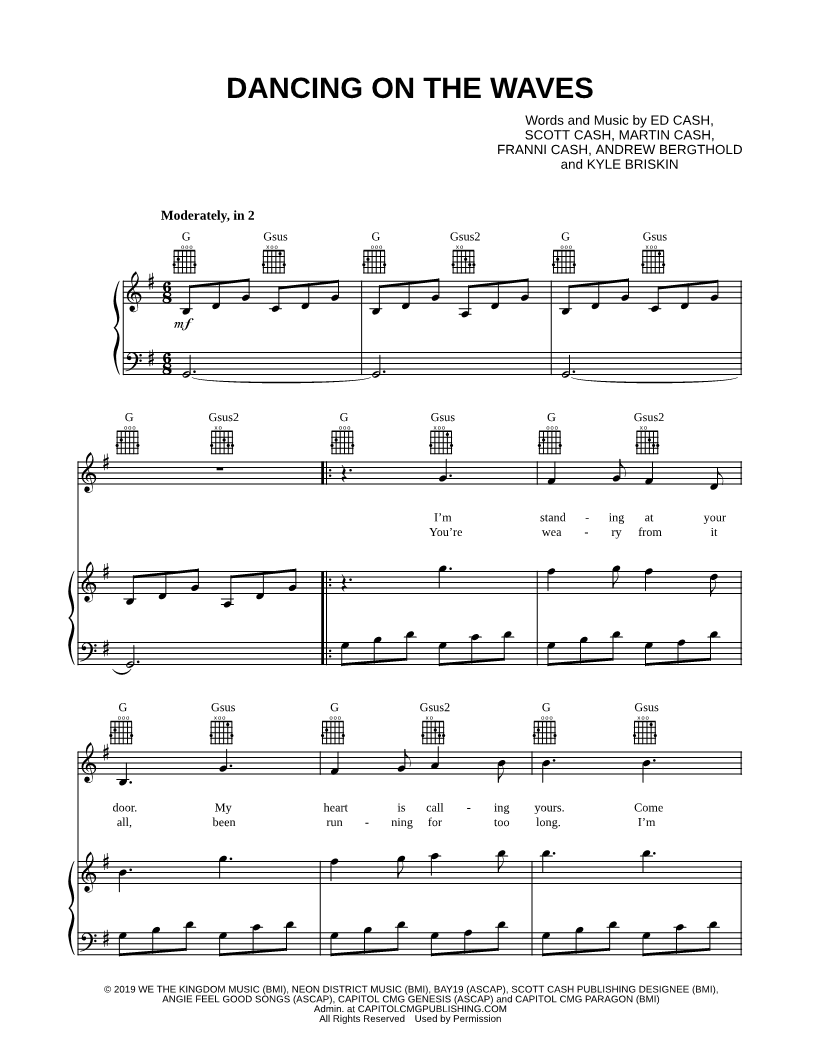 DANCING ON THE WAVES

Words and Music by ED CASH,
SCOTT CASH, MARTIN CASH,
FRANNI CASH, ANDREW BERGTHOLD
and KYLE BRISKIN

Moderately, in 2

G Gsus G Gsus2 G Gsus

mf

G Gsus2 G Gsus G Gsus2

I'm stand - ing at your
You're wea - ry from it

G Gsus G Gsus2 G Gsus

door. My heart is call - ing yours. Come
all, been run - ning for too long. I'm

© 2019 WE THE KINGDOM MUSIC (BMI), NEON DISTRICT MUSIC (BMI), BAY19 (ASCAP), SCOTT CASH PUBLISHING DESIGNEE (BMI),
ANGIE FEEL GOOD SONGS (ASCAP), CAPITOL CMG GENESIS (ASCAP) and CAPITOL CMG PARAGON (BMI)
Admin. at CAPITOLCMGPUBLISHING.COM
All Rights Reserved Used by Permission